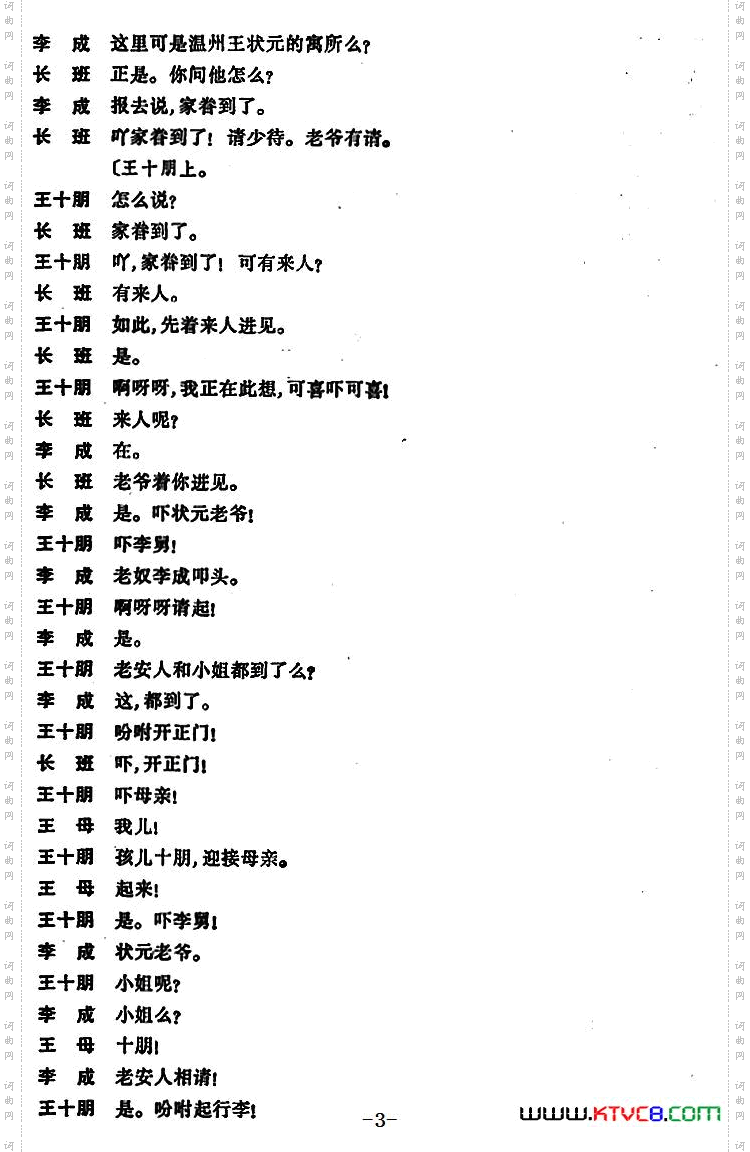 李　成　这里可是温州王状元的寓所么？
长　班　正是。你问他怎么？
李　成　报去说，家眷到了。
长　班　吓家眷到了！请少待。老爷有请。
〔王十朋上。
王十朋　怎么说？
长　班　家眷到了。
王十朋　吓，家眷到了！可有来人？
长　班　有来人。
王十朋　如此，先着来人进见。
长　班　是。
王十朋　啊呀呀，我正在此想，可喜吓可喜！
长　班　来人呢？
李　成　在。
长　班　老爷着你进见。
李　成　是。吓状元老爷！
王十朋　吓李舅！
李　成　老奴李成叩头。
王十朋　啊呀呀请起！
李　成　是。
王十朋　老安人和小姐都到了么？
李　成　这，都到了。
王十朋　吩咐开正门！
长　班　吓，开正门！
王十朋　吓母亲！
王　母　我儿！
王十朋　孩儿十朋，迎接母亲。
王　母　起来！
王十朋　是。吓李舅！
李　成　状元老爷。
王十朋　小姐呢？
李　成　小姐么？
王　母　十朋！
李　成　老安人相请！
王十朋　是。吩咐起行李！

－3－

www.ktvc8.com

词曲网